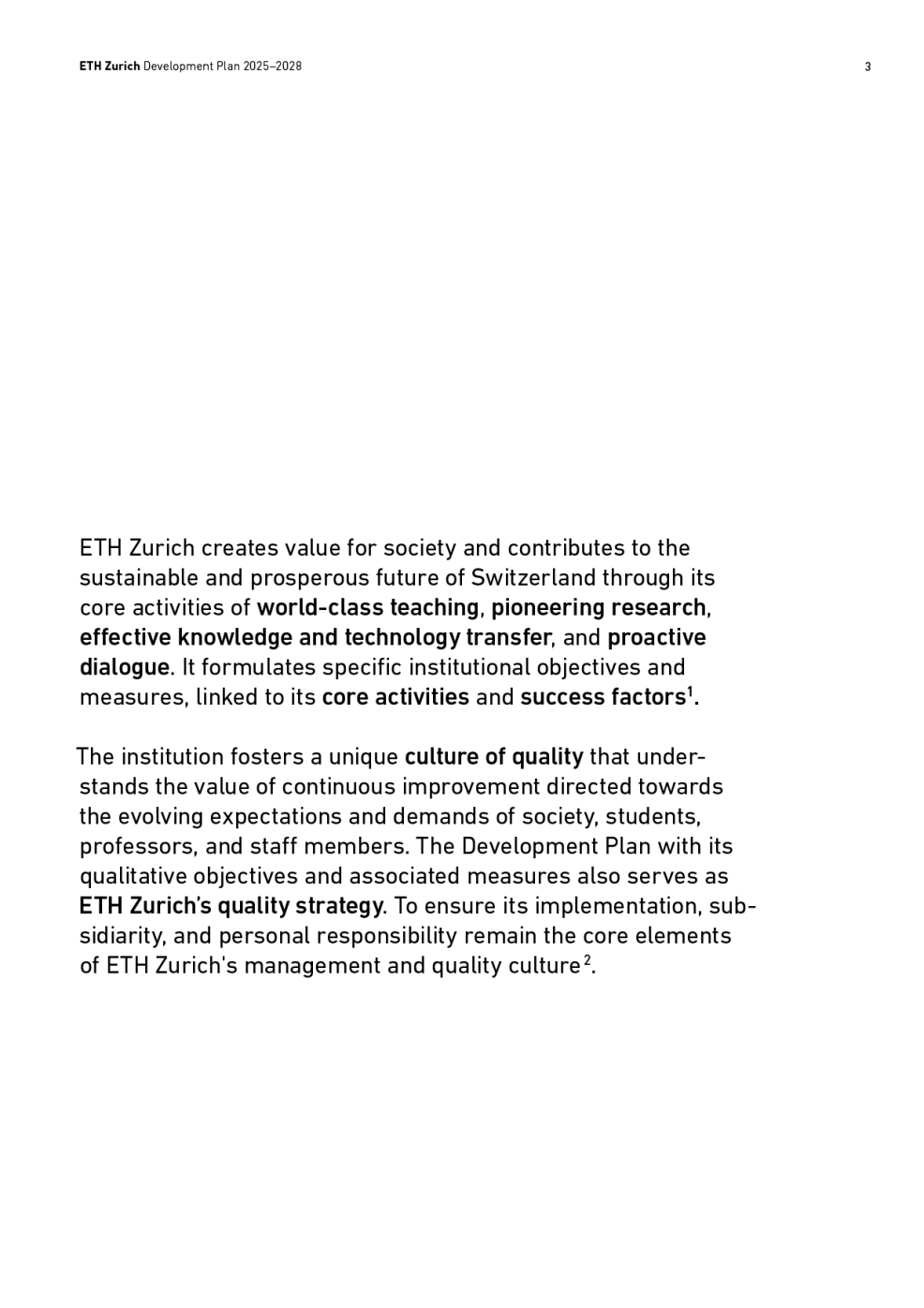 ETH Zurich Development Plan 2025–2028

3

ETH Zurich creates value for society and contributes to the sustainable and prosperous future of Switzerland through its core activities of world-class teaching, pioneering research, effective knowledge and technology transfer, and proactive dialogue. It formulates specific institutional objectives and measures, linked to its core activities and success factors$^1$.

The institution fosters a unique culture of quality that understands the value of continuous improvement directed towards the evolving expectations and demands of society, students, professors, and staff members. The Development Plan with its qualitative objectives and associated measures also serves as ETH Zurich's quality strategy. To ensure its implementation, subsidiarity, and personal responsibility remain the core elements of ETH Zurich's management and quality culture$^2$.